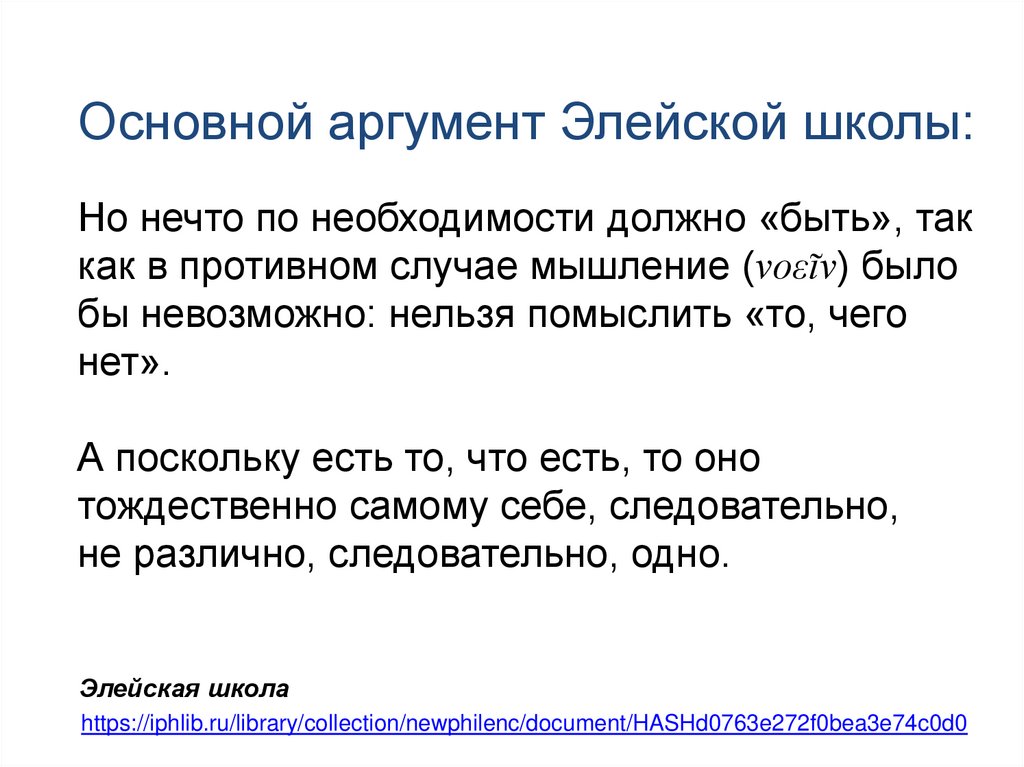 Основной аргумент Элейской школы:

Но нечто по необходимости должно «быть», так как в противном случае мышление (νοεῖν) было бы невозможно: нельзя помыслить «то, чего нет».

А поскольку есть то, что есть, то оно тождественно самому себе, следовательно, не различно, следовательно, одно.

Элейская школа
https://iphlib.ru/library/collection/newphilenc/document/HASHd0763e272f0bea3e74c0d0